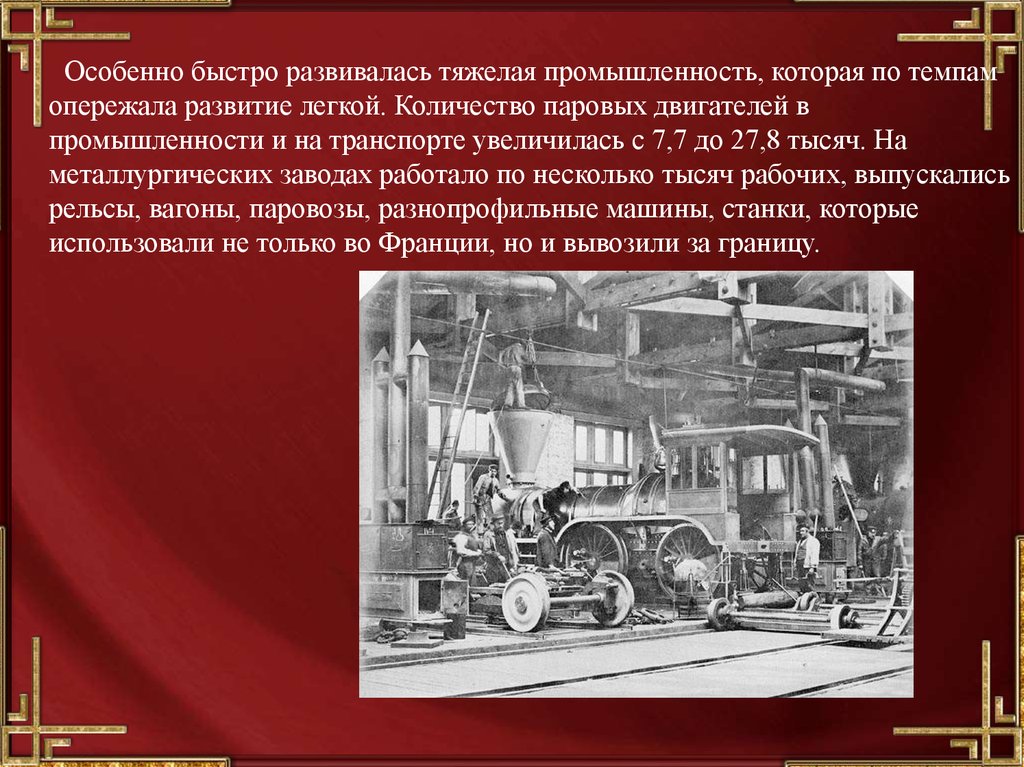 Особенно быстро развивалась тяжелая промышленность, которая по темпам опережала развитие легкой. Количество паровых двигателей в промышленности и на транспорте увеличилась с 7,7 до 27,8 тысяч. На металлургических заводах работало по несколько тысяч рабочих, выпускались рельсы, вагоны, паровозы, разнопрофильные машины, станки, которые использовали не только во Франции, но и вывозили за границу.